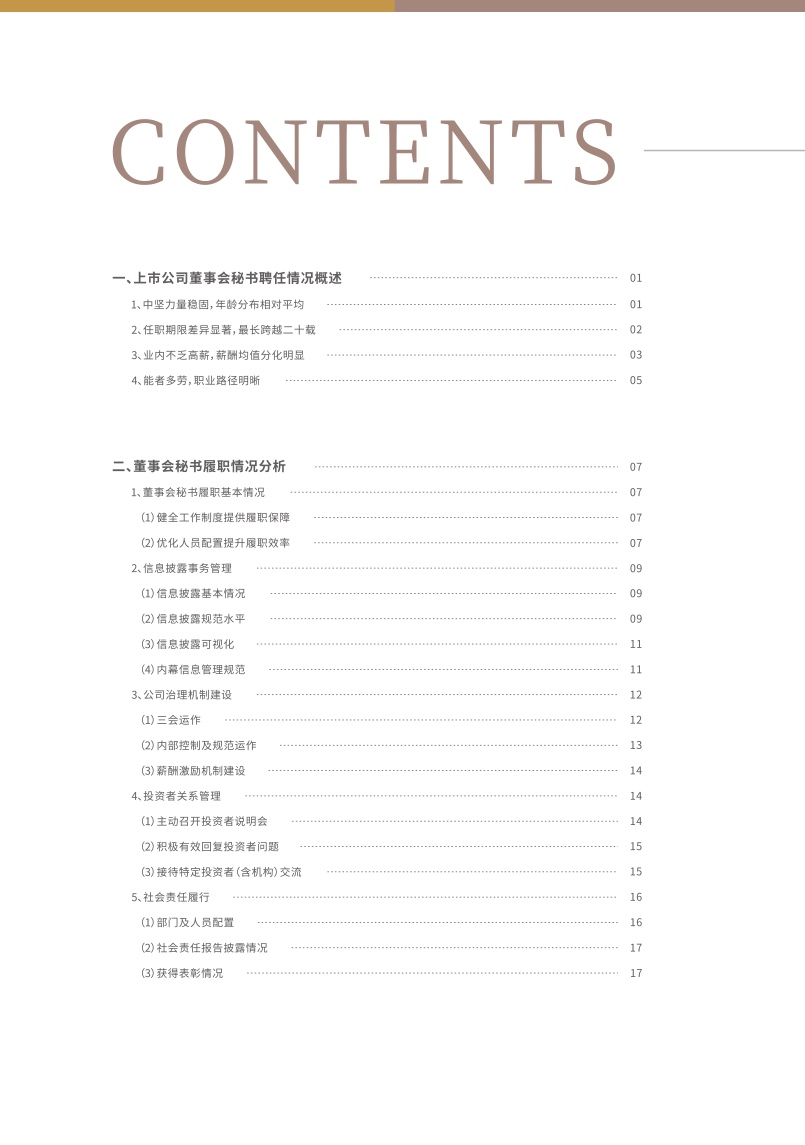 CONTENTS

一、上市公司董事会秘书聘任情况概述 01
1、中坚力量稳固，年龄分布相对平均 01
2、任职期限差异显著，最长跨越二十载 02
3、业内不乏高薪，薪酬均值分化明显 03
4、能者多劳，职业路径明晰 05

二、董事会秘书履职情况分析 07
1、董事会秘书履职基本情况 07
(1) 健全工作制度提供履职保障 07
(2) 优化人员配置提升履职效率 07
2、信息披露事务管理 09
(1) 信息披露基本情况 09
(2) 信息披露规范水平 09
(3) 信息披露可视化 11
(4) 内幕信息管理规范 11
3、公司治理机制建设 12
(1) 三会运作 12
(2) 内部控制及规范运作 13
(3) 薪酬激励机制建设 14
4、投资者关系管理 14
(1) 主动召开投资者说明会 14
(2) 积极有效回复投资者问题 15
(3) 接待特定投资者（含机构）交流 15
5、社会责任履行 16
(1) 部门及人员配置 16
(2) 社会责任报告披露情况 17
(3) 获得表彰情况 17